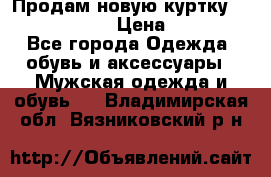 Продам новую куртку Цена
Все города Одежда обувь и аксессуары Мужская одежда и обувь Владимирская обл Вязниковский р н

http://Объявлений.сайт